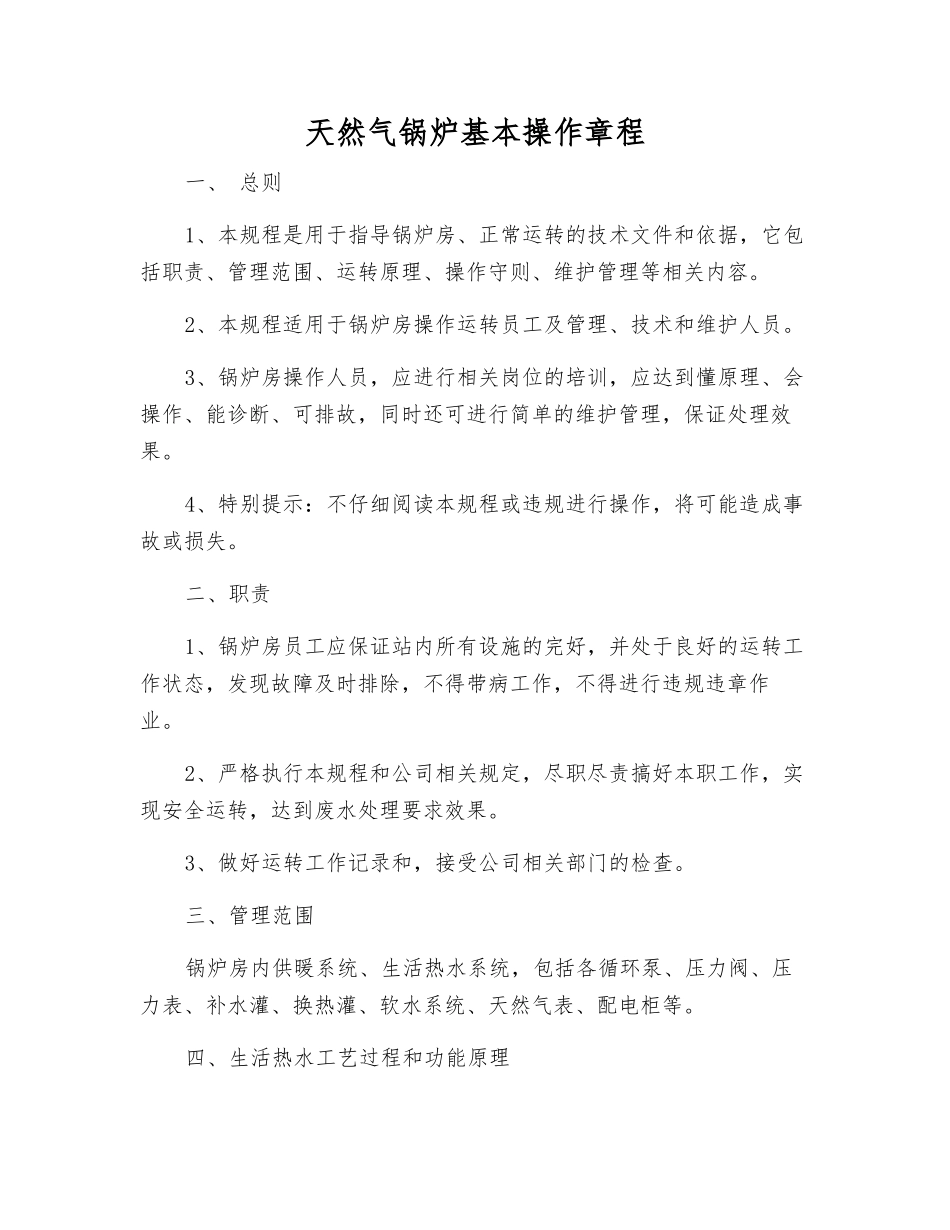 天然气锅炉基本操作章程

一、 总则

1、本规程是用于指导锅炉房、正常运转的技术文件和依据，它包括职责、管理范围、运转原理、操作守则、维护管理等相关内容。

2、本规程适用于锅炉房操作运转员工及管理、技术和维护人员。

3、锅炉房操作人员，应进行相关岗位的培训，应达到懂原理、会操作、能诊断、可排故，同时还可进行简单的维护管理，保证处理效果。

4、特别提示：不仔细阅读本规程或违规进行操作，将可能造成事故或损失。

二、职责

1、锅炉房员工应保证站内所有设施的完好，并处于良好的运转工作状态，发现故障及时排除，不得带病工作，不得进行违规违章作业。

2、严格执行本规程和公司相关规定，尽职尽责搞好本职工作，实现安全运转，达到废水处理要求效果。

3、做好运转工作记录和，接受公司相关部门的检查。

三、管理范围

锅炉房内供暖系统、生活热水系统，包括各循环泵、压力阀、压力表、补水灌、换热灌、软水系统、天然气表、配电柜等。

四、生活热水工艺过程和功能原理